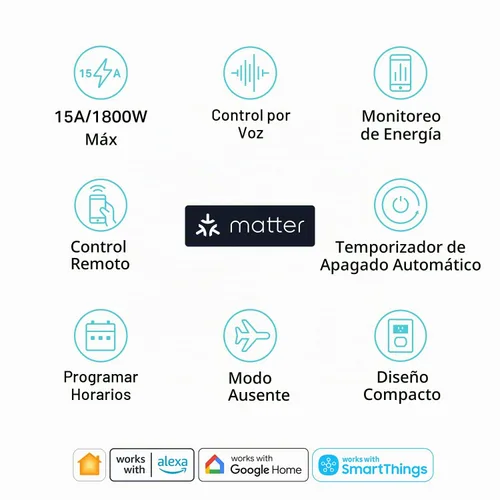 15 A

15A/1800W Máx

Control por Voz

Monitoreo de Energía

Control Remoto

matter

Temporizador de Apagado Automático

Programar Horarios

Modo Ausente

Diseño Compacto

works with alexa

works with Google Home

works with SmartThings